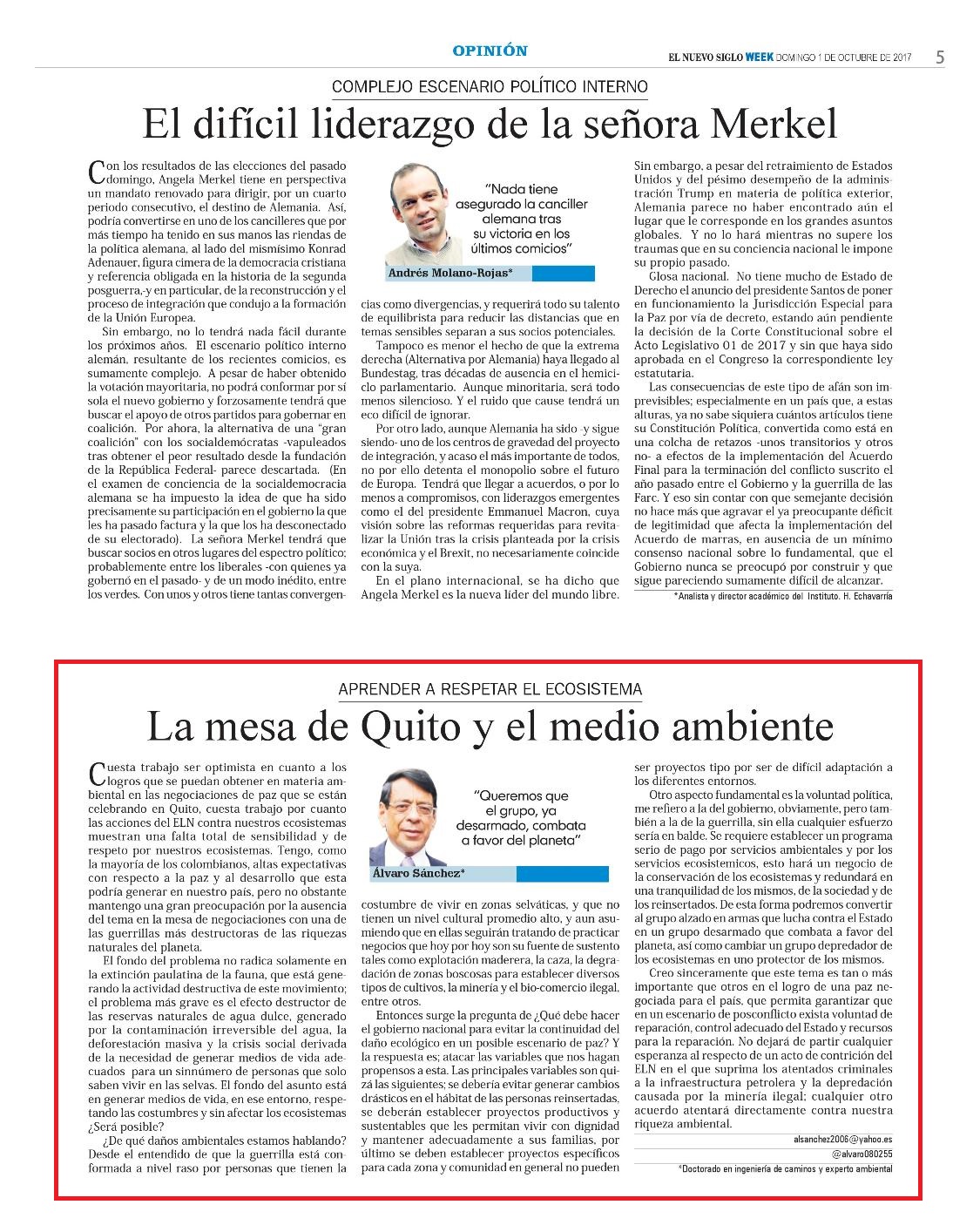 OPINIÓN

EL NUEVO SIGLO WEEK DOMINGO 1 DE OCTUBRE DE 2017 5

COMPLEJO ESCENARIO POLÍTICO INTERNO

El difícil liderazgo de la señora Merkel

Con los resultados de las elecciones del pasado domingo, Angela Merkel tiene en perspectiva un mandato renovado para dirigir, por un cuarto periodo consecutivo, el destino de Alemania. Así, podría convertirse en uno de los cancilleres que por más tiempo ha tenido en sus manos las riendas de la política alemana, al lado del mismísimo Konrad Adenauer, figura cimera de la democracia cristiana y referencia obligada en la historia de la segunda posguerra,-y en particular, de la reconstrucción y el proceso de integración que condujo a la formación de la Unión Europea.

Sin embargo, no lo tendrá nada fácil durante los próximos años. El escenario político interno alemán, resultante de los recientes comicios, es sumamente complejo. A pesar de haber obtenido la votación mayoritaria, no podrá conformar por sí sola el nuevo gobierno y forzosamente tendrá que buscar el apoyo de otros partidos para gobernar en coalición. Por ahora, la alternativa de una "gran coalición" con los socialdemócratas -vapuleados tras obtener el peor resultado desde la fundación de la República Federal- parece descartada. (En el examen de conciencia de la socialdemocracia alemana se ha impuesto la idea de que ha sido precisamente su participación en el gobierno la que les ha pasado factura y la que los ha desconectado de su electorado). La señora Merkel tendrá que buscar socios en otros lugares del espectro político; probablemente entre los liberales -con quienes ya gobernó en el pasado- y de un modo inédito, entre los verdes. Con unos y otros tiene tantas convergencias como divergencias, y requerirá todo su talento de equilibrista para reducir las distancias que en temas sensibles separan a sus socios potenciales.

"Nada tiene asegurado la canciller alemana tras su victoria en los últimos comicios"

Andrés Molano-Rojas*

Tampoco es menor el hecho de que la extrema derecha (Alternativa por Alemania) haya llegado al Bundestag, tras décadas de ausencia en el hemiciclo parlamentario. Aunque minoritaria, será todo menos silencioso. Y el ruido que cause tendrá un eco difícil de ignorar.

Por otro lado, aunque Alemania ha sido -y sigue siendo- uno de los centros de gravedad del proyecto de integración, y acaso el más importante de todos, no por ello detenta el monopolio sobre el futuro de Europa. Tendrá que llegar a acuerdos, o por lo menos a compromisos, con liderazgos emergentes como el del presidente Emmanuel Macron, cuya visión sobre las reformas requeridas para revitalizar la Unión tras la crisis planteada por la crisis económica y el Brexit, no necesariamente coincide con la suya.

En el plano internacional, se ha dicho que Angela Merkel es la nueva líder del mundo libre. Sin embargo, a pesar del retraimiento de Estados Unidos y del pésimo desempeño de la administración Trump en materia de política exterior, Alemania parece no haber encontrado aún el lugar que le corresponde en los grandes asuntos globales. Y no lo hará mientras no supere los traumas que en su conciencia nacional le impone su propio pasado.

Glosa nacional. No tiene mucho de Estado de Derecho el anuncio del presidente Santos de poner en funcionamiento la Jurisdicción Especial para la Paz por vía de decreto, estando aún pendiente la decisión de la Corte Constitucional sobre el Acto Legislativo 01 de 2017 y sin que haya sido aprobada en el Congreso la correspondiente ley estatutaria.

Las consecuencias de este tipo de afán son imprevisibles; especialmente en un país que, a estas alturas, ya no sabe siquiera cuántos artículos tiene su Constitución Política, convertida como está en una colcha de retazos -unos transitorios y otros no- a efectos de la implementación del Acuerdo Final para la terminación del conflicto suscrito el año pasado entre el Gobierno y la guerrilla de las Farc. Y eso sin contar con que semejante decisión no hace más que agravar el ya preocupante déficit de legitimidad que afecta la implementación del Acuerdo de marras, en ausencia de un mínimo consenso nacional sobre lo fundamental, que el Gobierno nunca se preocupó por construir y que sigue pareciendo sumamente difícil de alcanzar.

*Analista y director académico del Instituto. H. Echavarría

APRENDER A RESPETAR EL ECOSISTEMA

La mesa de Quito y el medio ambiente

Cuesta trabajo ser optimista en cuanto a los logros que se puedan obtener en materia ambiental en las negociaciones de paz que se están celebrando en Quito, cuesta trabajo por cuanto las acciones del ELN contra nuestros ecosistemas muestran una falta total de sensibilidad y de respeto por nuestros ecosistemas. Tengo, como la mayoría de los colombianos, altas expectativas con respecto a la paz y al desarrollo que esta podría generar en nuestro país, pero no obstante mantengo una gran preocupación por la ausencia del tema en la mesa de negociaciones con una de las guerrillas más destructoras de las riquezas naturales del planeta.

El fondo del problema no radica solamente en la extinción paulatina de la fauna, que está generando la actividad destructiva de este movimiento; el problema más grave es el efecto destructor de las reservas naturales de agua dulce, generado por la contaminación irreversible del agua, la deforestación masiva y la crisis social derivada de la necesidad de generar medios de vida adecuados para un sinnúmero de personas que solo saben vivir en las selvas. El fondo del asunto está en generar medios de vida, en ese entorno, respetando las costumbres y sin afectar los ecosistemas ¿Será posible?

¿De qué daños ambientales estamos hablando? Desde el entendido de que la guerrilla está conformada a nivel raso por personas que tienen la costumbre de vivir en zonas selváticas, y que no tienen un nivel cultural promedio alto, y aun asumiendo que en ellas seguirán tratando de practicar negocios que hoy por hoy son su fuente de sustento tales como explotación maderera, la caza, la degradación de zonas boscosas para establecer diversos tipos de cultivos, la minería y el bio-comercio ilegal, entre otros.

"Queremos que el grupo, ya desarmado, combata a favor del planeta"

Álvaro Sánchez*

Entonces surge la pregunta de ¿Qué debe hacer el gobierno nacional para evitar la continuidad del daño ecológico en un posible escenario de paz? Y la respuesta es; atacar las variables que nos hagan propensos a esta. Las principales variables son quizá las siguientes; se debería evitar generar cambios drásticos en el hábitat de las personas reinsertadas, se deberán establecer proyectos productivos y sustentables que les permitan vivir con dignidad y mantener adecuadamente a sus familias, por último se deben establecer proyectos específicos para cada zona y comunidad en general no pueden ser proyectos tipo por ser de difícil adaptación a los diferentes entornos.

Otro aspecto fundamental es la voluntad política, me refiero a la del gobierno, obviamente, pero también a la de la guerrilla, sin ella cualquier esfuerzo sería en balde. Se requiere establecer un programa serio de pago por servicios ambientales y por los servicios ecosistemicos, esto hará un negocio de la conservación de los ecosistemas y redundará en una tranquilidad de los mismos, de la sociedad y de los reinsertados. De esta forma podremos convertir al grupo alzado en armas que lucha contra el Estado en un grupo desarmado que combata a favor del planeta, así como cambiar un grupo depredador de los ecosistemas en uno protector de los mismos.

Creo sinceramente que este tema es tan o más importante que otros en el logro de una paz negociada para el país, que permita garantizar que en un escenario de posconflicto exista voluntad de reparación, control adecuado del Estado y recursos para la reparación. No dejará de partir cualquier esperanza al respecto de un acto de contrición del ELN en el que suprima los atentados criminales a la infraestructura petrolera y la depredación causada por la minería ilegal; cualquier otro acuerdo atentará directamente contra nuestra riqueza ambiental.

alsanchez2006@yahoo.es
@alvaro080255
*Doctorado en ingeniería de caminos y experto ambiental